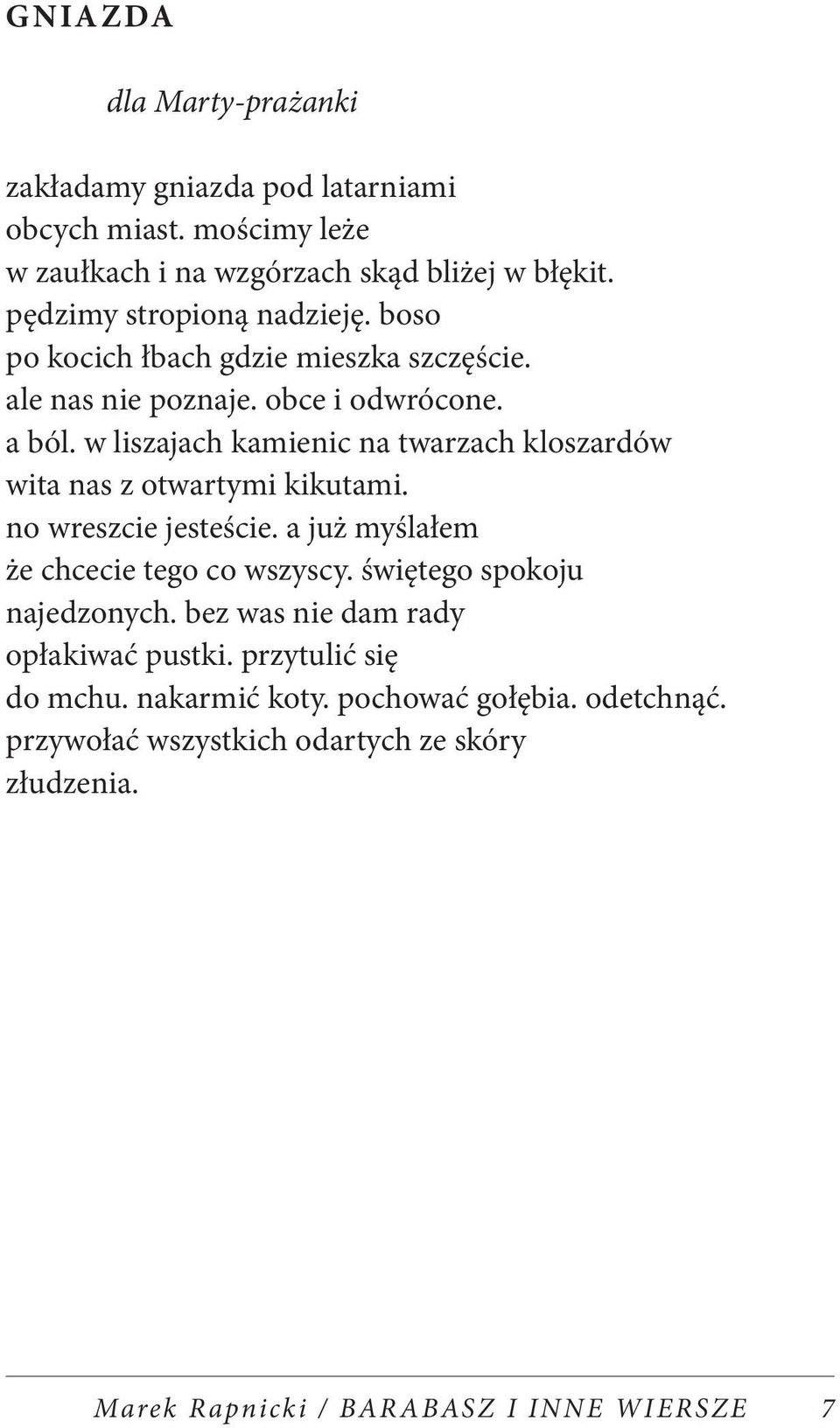 GNIAZDA

dla Marty-prażanki

zakładamy gniazda pod latarniami
obcych miast. mościmy leże
w zaułkach i na wzgórzach skąd bliżej w błękit.
pędzimy stropioną nadzieję. boso
po kocich łbach gdzie mieszka szczęście.
ale nas nie poznaje. obce i odwrócone.
a ból. w liszajach kamienic na twarzach kloszardów
wita nas z otwartymi kikutami.
no wreszcie jesteście. a już myślałem
że chcecie tego co wszyscy. świętego spokoju
najedzonych. bez was nie dam rady
opłakiwać pustki. przytulić się
do mchu. nakarmić koty. pochować gołębia. odetchnąć.
przywołać wszystkich odartych ze skóry
złudzenia.

Marek Rapnicki / BARABASZ I INNE WIERSZE 7